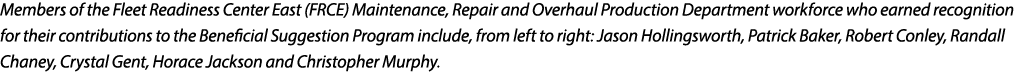 Members of the Fleet Readiness Center East (FRCE) Maintenance, Repair and Overhaul Production Department workforce who earned recognition for their contributions to the Beneficial Suggestion Program include, from left to right: Jason Hollingsworth, Patrick Baker, Robert Conley, Randall Chaney, Crystal Gent, Horace Jackson and Christopher Murphy.